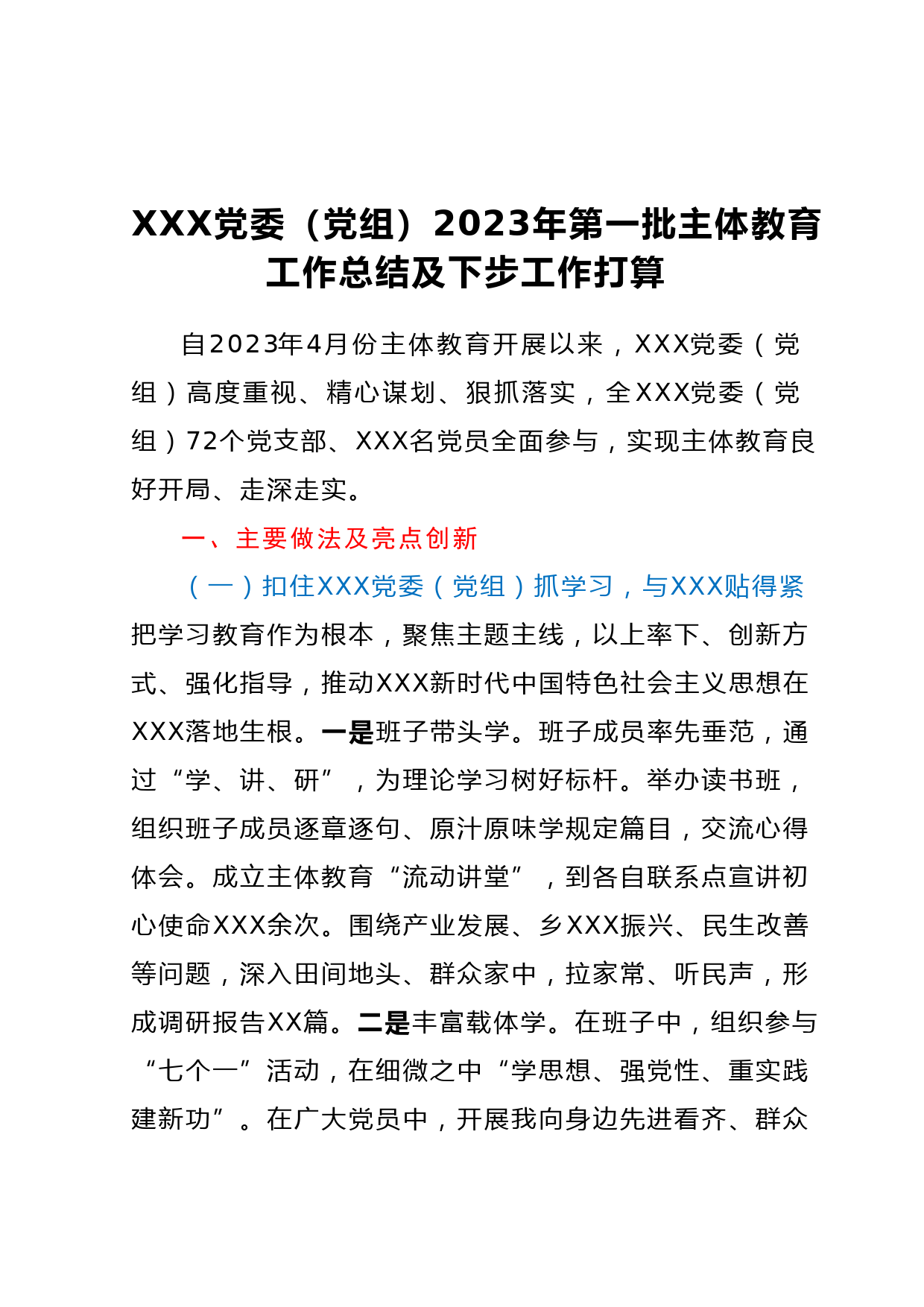 XXX党委（党组）2023年第一批主体教育工作总结及下步工作打算

自2023年4月份主体教育开展以来，XXX党委（党组）高度重视、精心谋划、狠抓落实，全XXX党委（党组）72个党支部、XXX名党员全面参与，实现主体教育良好开局、走深走实。

一、主要做法及亮点创新

（一）扣住XXX党委（党组）抓学习，与XXX贴得紧

把学习教育作为根本，聚焦主题主线，以上率下、创新方式、强化指导，推动XXX新时代中国特色社会主义思想在XXX落地生根。一是班子带头学。班子成员率先垂范，通过“学、讲、研”，为理论学习树好标杆。举办读书班，组织班子成员逐章逐句、原汁原味学规定篇目，交流心得体会。成立主体教育“流动讲堂”，到各自联系点宣讲初心使命XXX余次。围绕产业发展、乡XXX振兴、民生改善等问题，深入田间地头、群众家中，拉家常、听民声，形成调研报告XX篇。二是丰富载体学。在班子中，组织参与“七个一”活动，在细微之中“学思想、强党性、重实践建新功”。在广大党员中，开展我向身边先进看齐、群众